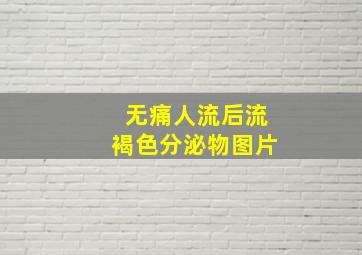 无痛人流后流
褐色分泌物图片